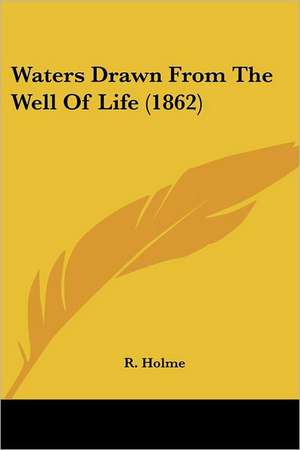 Waters Drawn From The Well Of Life (1862)

R. Holme